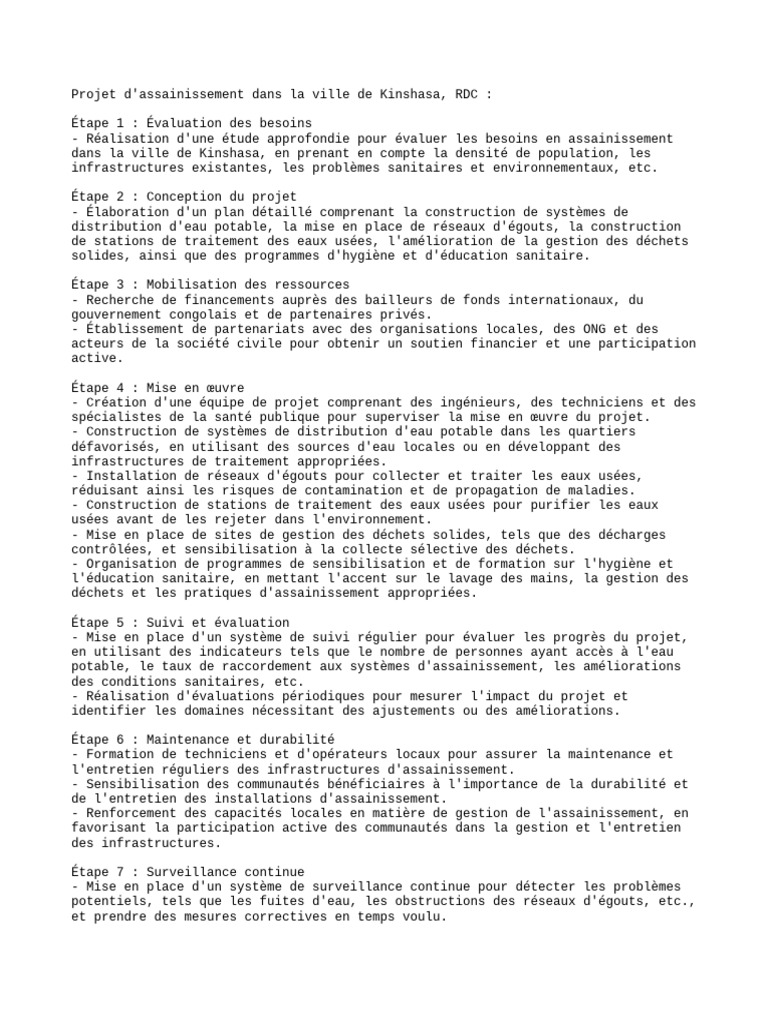 Projet d'assainissement dans la ville de Kinshasa, RDC :

Étape 1 : Évaluation des besoins
- Réalisation d'une étude approfondie pour évaluer les besoins en assainissement dans la ville de Kinshasa, en prenant en compte la densité de population, les infrastructures existantes, les problèmes sanitaires et environnementaux, etc.

Étape 2 : Conception du projet
- Élaboration d'un plan détaillé comprenant la construction de systèmes de distribution d'eau potable, la mise en place de réseaux d'égouts, la construction de stations de traitement des eaux usées, l'amélioration de la gestion des déchets solides, ainsi que des programmes d'hygiène et d'éducation sanitaire.

Étape 3 : Mobilisation des ressources
- Recherche de financements auprès des bailleurs de fonds internationaux, du gouvernement congolais et de partenaires privés.
- Établissement de partenariats avec des organisations locales, des ONG et des acteurs de la société civile pour obtenir un soutien financier et une participation active.

Étape 4 : Mise en œuvre
- Création d'une équipe de projet comprenant des ingénieurs, des techniciens et des spécialistes de la santé publique pour superviser la mise en œuvre du projet.
- Construction de systèmes de distribution d'eau potable dans les quartiers défavorisés, en utilisant des sources d'eau locales ou en développant des infrastructures de traitement appropriées.
- Installation de réseaux d'égouts pour collecter et traiter les eaux usées, réduisant ainsi les risques de contamination et de propagation de maladies.
- Construction de stations de traitement des eaux usées pour purifier les eaux usées avant de les rejeter dans l'environnement.
- Mise en place de sites de gestion des déchets solides, tels que des décharges contrôlées, et sensibilisation à la collecte sélective des déchets.
- Organisation de programmes de sensibilisation et de formation sur l'hygiène et l'éducation sanitaire, en mettant l'accent sur le lavage des mains, la gestion des déchets et les pratiques d'assainissement appropriées.

Étape 5 : Suivi et évaluation
- Mise en place d'un système de suivi régulier pour évaluer les progrès du projet, en utilisant des indicateurs tels que le nombre de personnes ayant accès à l'eau potable, le taux de raccordement aux systèmes d'assainissement, les améliorations des conditions sanitaires, etc.
- Réalisation d'évaluations périodiques pour mesurer l'impact du projet et identifier les domaines nécessitant des ajustements ou des améliorations.

Étape 6 : Maintenance et durabilité
- Formation de techniciens et d'opérateurs locaux pour assurer la maintenance et l'entretien réguliers des infrastructures d'assainissement.
- Sensibilisation des communautés bénéficiaires à l'importance de la durabilité et de l'entretien des installations d'assainissement.
- Renforcement des capacités locales en matière de gestion de l'assainissement, en favorisant la participation active des communautés dans la gestion et l'entretien des infrastructures.

Étape 7 : Surveillance continue
- Mise en place d'un système de surveillance continue pour détecter les problèmes potentiels, tels que les fuites d'eau, les obstructions des réseaux d'égouts, etc., et prendre des mesures correctives en temps voulu.